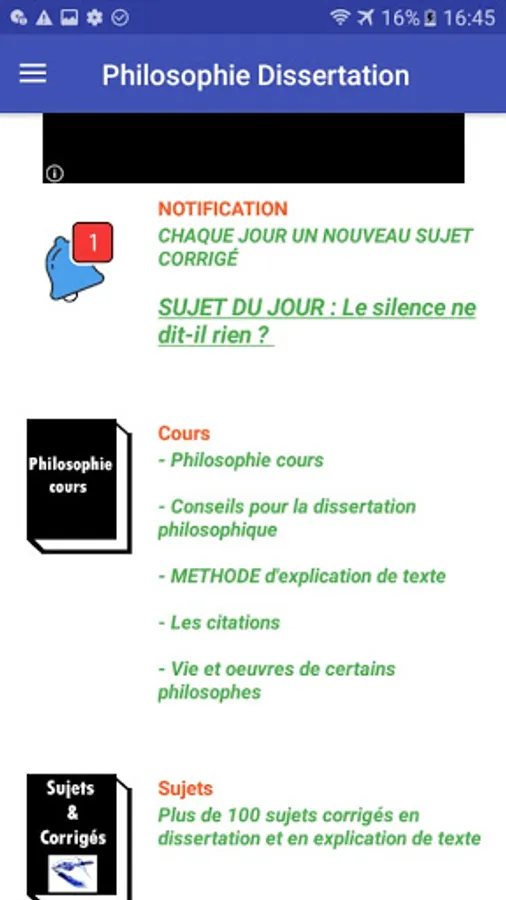 16% 16:45

Philosophie Dissertation

1

NOTIFICATION
CHAQUE JOUR UN NOUVEAU SUJET CORRIGÉ

SUJET DU JOUR : Le silence ne dit-il rien ?

Philosophie cours

Cours
- Philosophie cours

- Conseils pour la dissertation philosophique

- METHODE d'explication de texte

- Les citations

- Vie et oeuvres de certains philosophes

Sujets & Corrigés

Sujets
Plus de 100 sujets corrigés en dissertation et en explication de texte